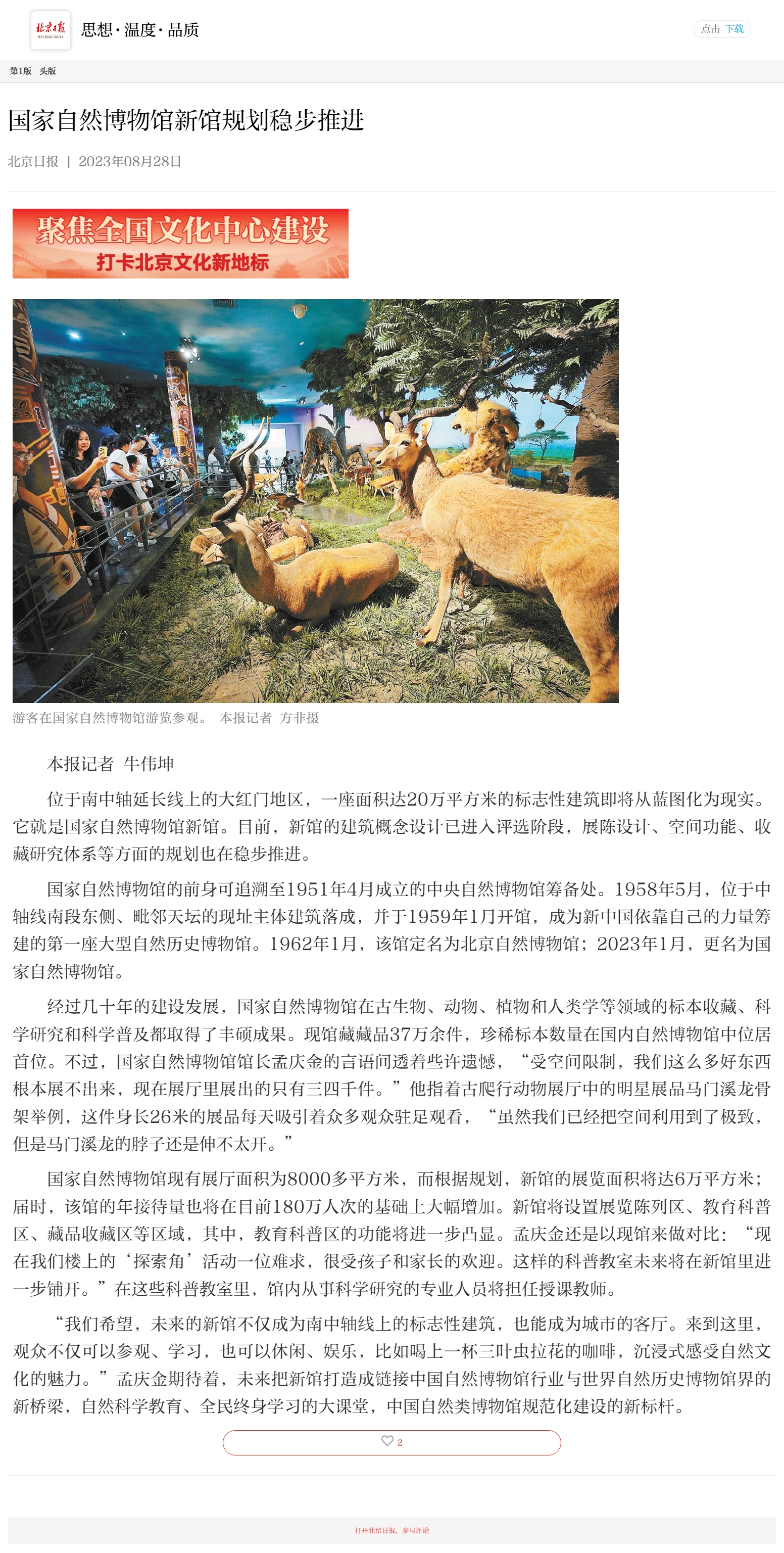 北京日报 BEIJING DAILY 思想·温度·品质

点击 下载

第1版 头版

国家自然博物馆新馆规划稳步推进

北京日报 | 2023年08月28日

聚焦全国文化中心建设
打卡北京文化新地标

游客在国家自然博物馆游览参观。 本报记者 方非摄

本报记者 牛伟坤

位于南中轴延长线上的大红门地区，一座面积达20万平方米的标志性建筑即将从蓝图化为现实。它就是国家自然博物馆新馆。目前，新馆的建筑概念设计已进入评选阶段，展陈设计、空间功能、收藏研究体系等方面的规划也在稳步推进。

国家自然博物馆的前身可追溯至1951年4月成立的中央自然博物馆筹备处。1958年5月，位于中轴线南段东侧、毗邻天坛的现址主体建筑落成，并于1959年1月开馆，成为新中国依靠自己的力量筹建的第一座大型自然历史博物馆。1962年1月，该馆定名为北京自然博物馆；2023年1月，更名为国家自然博物馆。

经过几十年的建设发展，国家自然博物馆在古生物、动物、植物和人类学等领域的标本收藏、科学研究和科学普及都取得了丰硕成果。现馆藏藏品37万余件，珍稀标本数量在国内自然博物馆中位居首位。不过，国家自然博物馆馆长孟庆金的言语间透着些许遗憾，“受空间限制，我们这么多好东西根本展不出来，现在展厅里展出的只有三四千件。”他指着古爬行动物展厅中的明星展品马门溪龙骨架举例，这件身长26米的展品每天吸引着众多观众驻足观看，“虽然我们已经把空间利用到了极致，但是马门溪龙的脖子还是伸不太开。”

国家自然博物馆现有展厅面积为8000多平方米，而根据规划，新馆的展览面积将达6万平方米；届时，该馆的年接待量也将在目前180万人次的基础上大幅增加。新馆将设置展览陈列区、教育科普区、藏品收藏区等区域，其中，教育科普区的功能将进一步凸显。孟庆金还是以现馆来做对比：“现在我们楼上的‘探索角’活动一位难求，很受孩子和家长的欢迎。这样的科普教室未来将在新馆里进一步铺开。”在这些科普教室里，馆内从事科学研究的专业人员将担任授课教师。

“我们希望，未来的新馆不仅成为南中轴线上的标志性建筑，也能成为城市的客厅。来到这里，观众不仅可以参观、学习，也可以休闲、娱乐，比如喝上一杯三叶虫拉花的咖啡，沉浸式感受自然文化的魅力。”孟庆金期待着，未来把新馆打造成链接中国自然博物馆行业与世界自然历史博物馆界的新桥梁，自然科学教育、全民终身学习的大课堂，中国自然类博物馆规范化建设的新标杆。

2

打开北京日报，参与评论